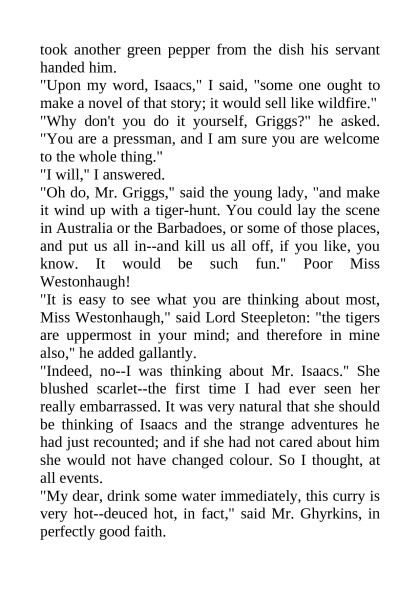 took another green pepper from the dish his servant handed him.

"Upon my word, Isaacs," I said, "some one ought to make a novel of that story; it would sell like wildfire."

"Why don't you do it yourself, Griggs?" he asked. "You are a pressman, and I am sure you are welcome to the whole thing."

"I will," I answered.

"Oh do, Mr. Griggs," said the young lady, "and make it wind up with a tiger-hunt. You could lay the scene in Australia or the Barbadoes, or some of those places, and put us all in--and kill us all off, if you like, you know. It would be such fun." Poor Miss Westonhaugh!

"It is easy to see what you are thinking about most, Miss Westonhaugh," said Lord Steepleton: "the tigers are uppermost in your mind; and therefore in mine also," he added gallantly.

"Indeed, no--I was thinking about Mr. Isaacs." She blushed scarlet--the first time I had ever seen her really embarrassed. It was very natural that she should be thinking of Isaacs and the strange adventures he had just recounted; and if she had not cared about him she would not have changed colour. So I thought, at all events.

"My dear, drink some water immediately, this curry is very hot--deuced hot, in fact," said Mr. Ghyrkins, in perfectly good faith.